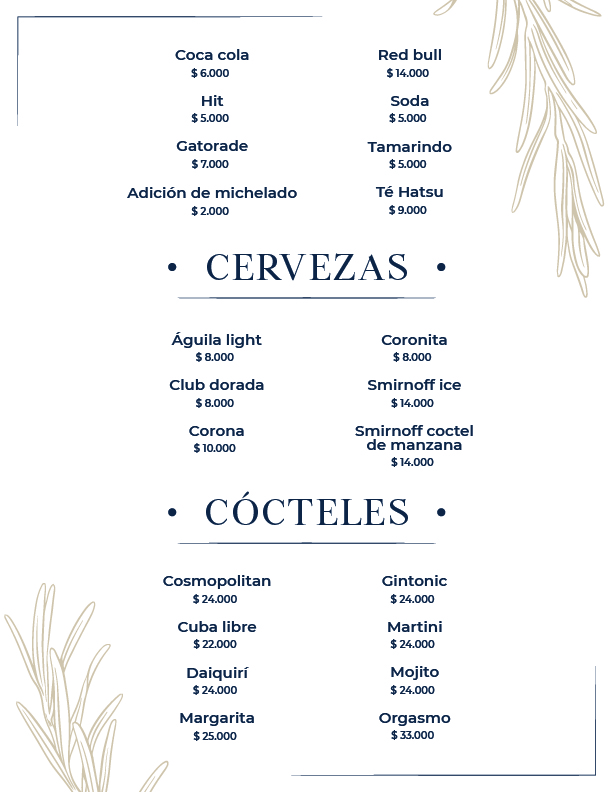 Coca cola
$ 6.000

Hit
$ 5.000

Gatorade
$ 7.000

Adición de michelado
$ 2.000

Red bull
$ 14.000

Soda
$ 5.000

Tamarindo
$ 5.000

Té Hatsu
$ 9.000

• CERVEZAS •

Águila light
$ 8.000

Club dorada
$ 8.000

Corona
$ 10.000

Coronita
$ 8.000

Smirnoff ice
$ 14.000

Smirnoff coctel de manzana
$ 14.000

• CÓCTELES •

Cosmopolitan
$ 24.000

Cuba libre
$ 22.000

Daiquirí
$ 24.000

Margarita
$ 25.000

Gintonic
$ 24.000

Martini
$ 24.000

Mojito
$ 24.000

Orgasmo
$ 33.000